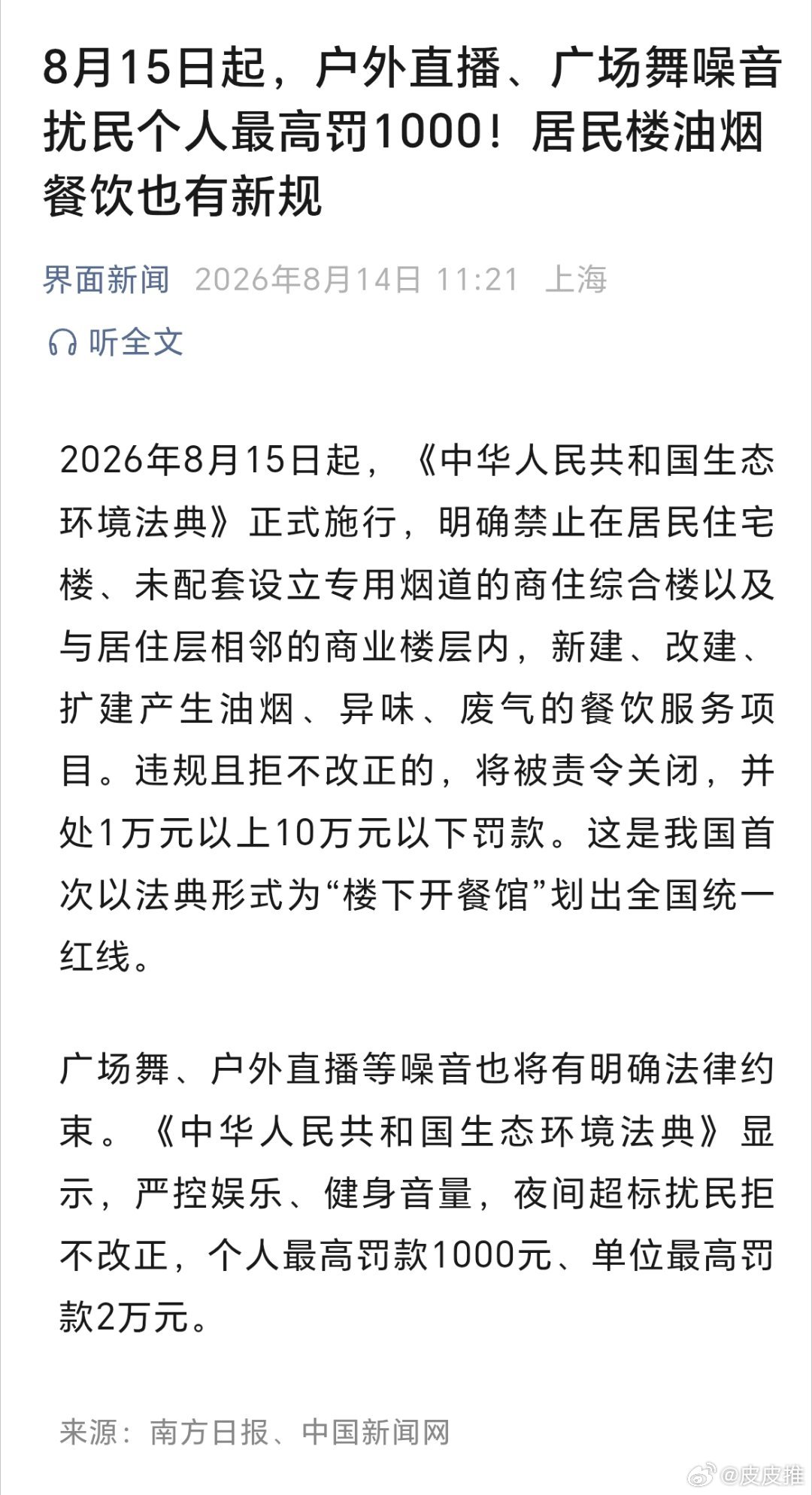 8月15日起，户外直播、广场舞噪音扰民个人最高罚1000！居民楼油烟餐饮也有新规

界面新闻 2026年8月14日 11:21 上海

听全文

2026年8月15日起，《中华人民共和国生态环境法典》正式施行，明确禁止在居民住宅楼、未配套设立专用烟道的商住综合楼以及与居住层相邻的商业楼层内，新建、改建、扩建产生油烟、异味、废气的餐饮服务项目。违规且拒不改正的，将被责令关闭，并处1万元以上10万元以下罚款。这是我国首次以法典形式为“楼下开餐馆”划出全国统一红线。

广场舞、户外直播等噪音也将有明确法律约束。《中华人民共和国生态环境法典》显示，严控娱乐、健身音量，夜间超标扰民拒不改正，个人最高罚款1000元、单位最高罚款2万元。

来源：南方日报、中国新闻网

@皮皮推